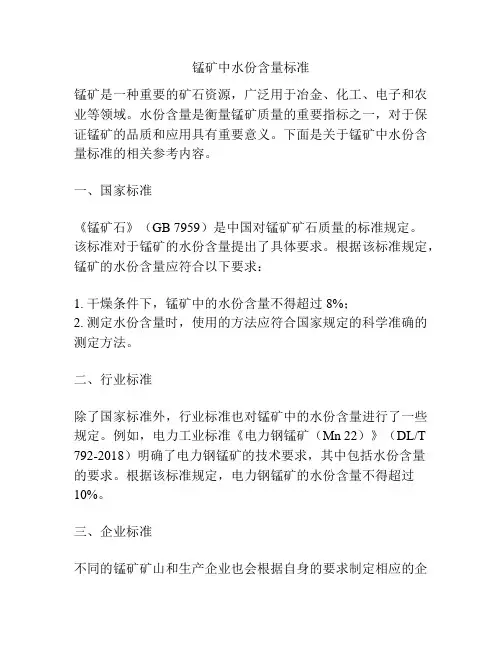 锰矿中水份含量标准

锰矿是一种重要的矿石资源，广泛用于冶金、化工、电子和农业等领域。水份含量是衡量锰矿质量的重要指标之一，对于保证锰矿的品质和应用具有重要意义。下面是关于锰矿中水份含量标准的相关参考内容。

一、国家标准

《锰矿石》（GB 7959）是中国对锰矿矿石质量的标准规定。该标准对于锰矿的水份含量提出了具体要求。根据该标准规定，锰矿的水份含量应符合以下要求：

1. 干燥条件下，锰矿中的水份含量不得超过 8%；
2. 测定水份含量时，使用的方法应符合国家规定的科学准确的测定方法。

二、行业标准

除了国家标准外，行业标准也对锰矿中的水份含量进行了一些规定。例如，电力工业标准《电力钢锰矿（Mn 22）》（DL/T 792-2018）明确了电力钢锰矿的技术要求，其中包括水份含量的要求。根据该标准规定，电力钢锰矿的水份含量不得超过 10%。

三、企业标准

不同的锰矿矿山和生产企业也会根据自身的要求制定相应的企